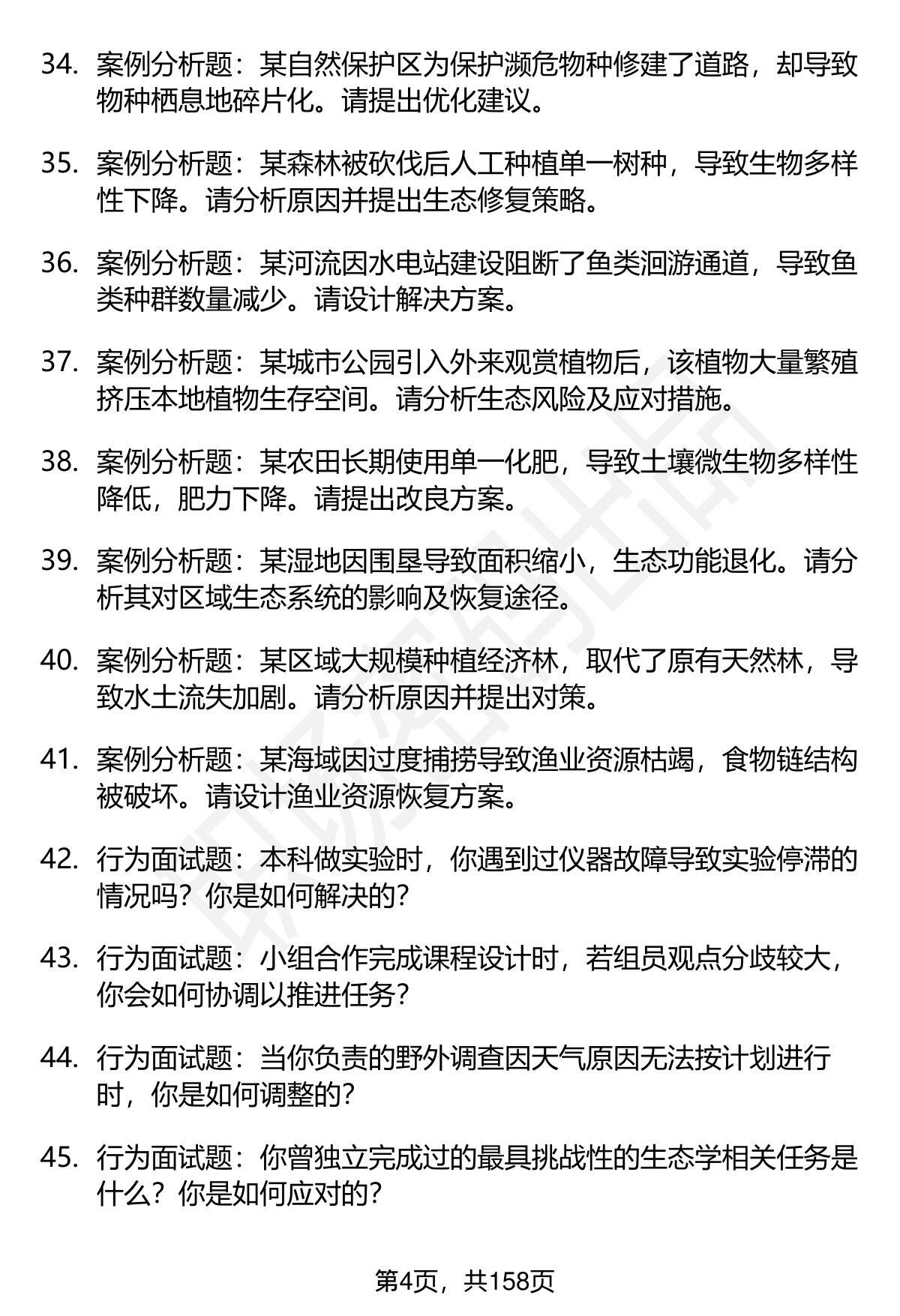 34. 案例分析题：某自然保护区为保护濒危物种修建了道路，却导致物种栖息地碎片化。请提出优化建议。

35. 案例分析题：某森林被砍伐后人工种植单一树种，导致生物多样性下降。请分析原因并提出生态修复策略。

36. 案例分析题：某河流因水电站建设阻断了鱼类洄游通道，导致鱼类种群数量减少。请设计解决方案。

37. 案例分析题：某城市公园引入外来观赏植物后，该植物大量繁殖挤压本地植物生存空间。请分析生态风险及应对措施。

38. 案例分析题：某农田长期使用单一化肥，导致土壤微生物多样性降低，肥力下降。请提出改良方案。

39. 案例分析题：某湿地因围垦导致面积缩小，生态功能退化。请分析其对区域生态系统的影响及恢复途径。

40. 案例分析题：某区域大规模种植经济林，取代了原有天然林，导致水土流失加剧。请分析原因并提出对策。

41. 案例分析题：某海域因过度捕捞导致渔业资源枯竭，食物链结构被破坏。请设计渔业资源恢复方案。

42. 行为面试题：本科做实验时，你遇到过仪器故障导致实验停滞的情况吗？你是如何解决的？

43. 行为面试题：小组合作完成课程设计时，若组员观点分歧较大，你会如何协调以推进任务？

44. 行为面试题：当你负责的野外调查因天气原因无法按计划进行时，你是如何调整的？

45. 行为面试题：你曾独立完成过的最具挑战性的生态学相关任务是什么？你是如何应对的？

第4页，共158页